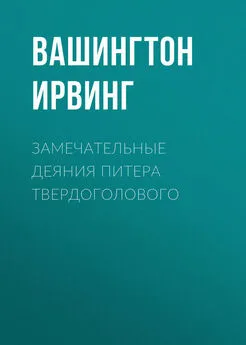 ВАШИНГТОН ИРВИНГ

ЗАМЕЧАТЕЛЬНЫЕ ДЕЯНИЯ ПИТЕРА ТВЕРДОГОЛОВОГО